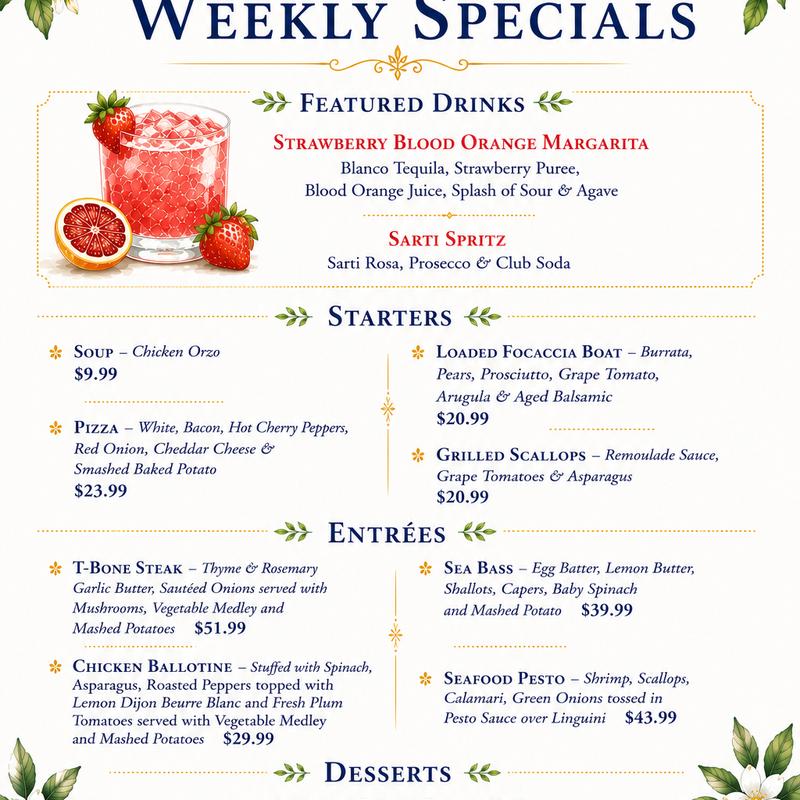 WEEKLY SPECIALS

FEATURED DRINKS

STRAWBERRY BLOOD ORANGE MARGARITA
Blanco Tequila, Strawberry Puree, Blood Orange Juice, Splash of Sour & Agave

SARTI SPRITZ
Sarti Rosa, Prosecco & Club Soda

STARTERS

SOUP – Chicken Orzo
$9.99

PIZZA – White, Bacon, Hot Cherry Peppers, Red Onion, Cheddar Cheese & Smashed Baked Potato
$23.99

LOADED FOCACCIA BOAT – Burrata, Pears, Prosciutto, Grape Tomato, Arugula & Aged Balsamic
$20.99

GRILLED SCALLOPS – Remoulade Sauce, Grape Tomatoes & Asparagus
$20.99

ENTRÉES

T-BONE STEAK – Thyme & Rosemary Garlic Butter, Sautéed Onions served with Mushrooms, Vegetable Medley and Mashed Potatoes $51.99

CHICKEN BALLOTINE – Stuffed with Spinach, Asparagus, Roasted Peppers topped with Lemon Dijon Beurre Blanc and Fresh Plum Tomatoes served with Vegetable Medley and Mashed Potatoes $29.99

SEA BASS – Egg Batter, Lemon Butter, Shallots, Capers, Baby Spinach and Mashed Potato $39.99

SEAFOOD PESTO – Shrimp, Scallops, Calamari, Green Onions tossed in Pesto Sauce over Linguini $43.99

DESSERTS